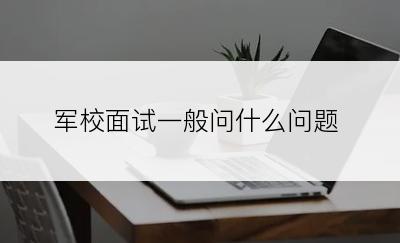 军校面试一般问什么问题